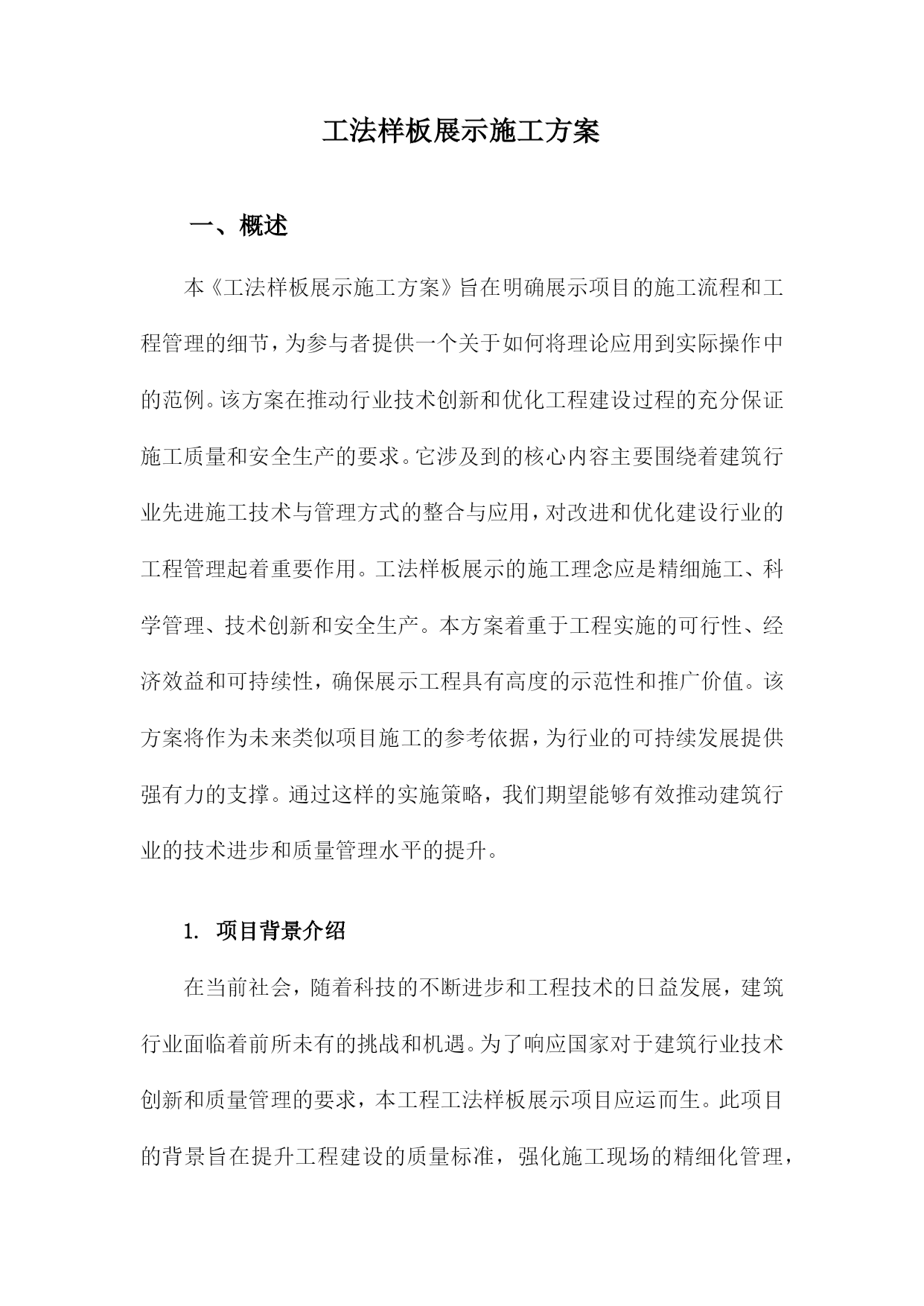 工法样板展示施工方案

一、概述

本《工法样板展示施工方案》旨在明确展示项目的施工流程和工程管理的细节，为参与者提供一个关于如何将理论应用到实际操作中的范例。该方案在推动行业技术创新和优化工程建设过程的充分保证施工质量和安全生产的要求。它涉及到的核心内容主要围绕着建筑行业先进施工技术与管理方式的整合与应用，对改进和优化建设行业的工程管理起着重要作用。工法样板展示的施工理念应是精细施工、科学管理、技术创新和安全生产。本方案着重于工程实施的可行性、经济效益和可持续性，确保展示工程具有高度的示范性和推广价值。该方案将作为未来类似项目施工的参考依据，为行业的可持续发展提供强有力的支撑。通过这样的实施策略，我们期望能够有效推动建筑行业的技术进步和质量管理水平的提升。

1. 项目背景介绍

在当前社会，随着科技的不断进步和工程技术的日益发展，建筑行业面临着前所未有的挑战和机遇。为了响应国家对于建筑行业技术创新和质量管理的要求，本工程工法样板展示项目应运而生。此项目的背景旨在提升工程建设的质量标准，强化施工现场的精细化管理，